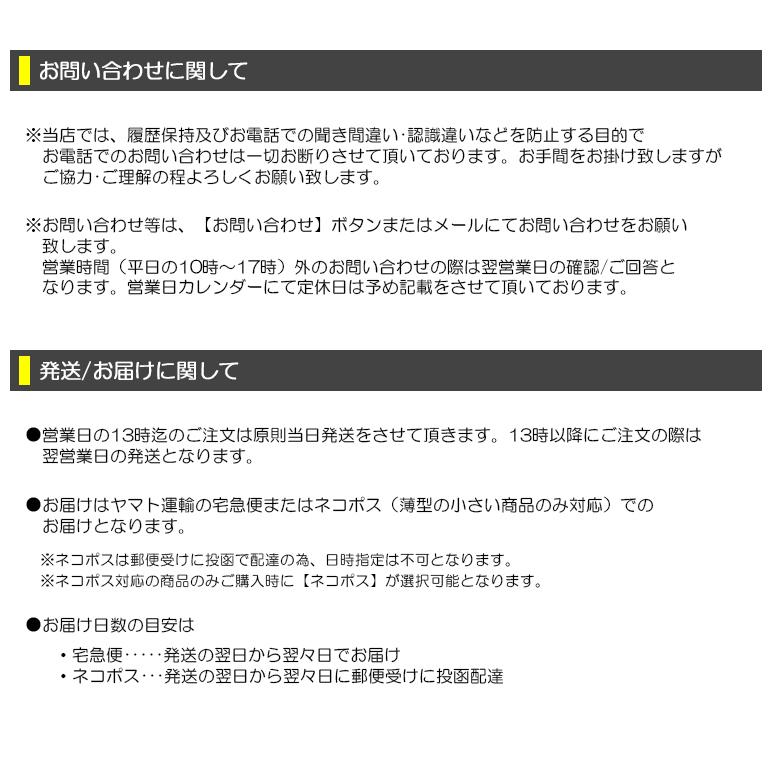 お問い合わせに関して

※当店では、履歴保持及びお電話での聞き間違い･認識違いなどを防止する目的でお電話でのお問い合わせは一切お断りさせて頂いております。お手間をお掛け致しますがご協力･ご理解の程よろしくお願い致します。

※お問い合わせ等は、【お問い合わせ】ボタンまたはメールにてお問い合わせをお願い致します。
営業時間（平日の10時～17時）外のお問い合わせの際は翌営業日の確認/ご回答となります。営業日カレンダーにて定休日は予め記載をさせて頂いております。

発送/お届けに関して

●営業日の13時迄のご注文は原則当日発送をさせて頂きます。13時以降にご注文の際は翌営業日の発送となります。

●お届けはヤマト運輸の宅急便またはネコポス（薄型の小さい商品のみ対応）でのお届けとなります。

※ネコポスは郵便受けに投函で配達の為、日時指定は不可となります。
※ネコポス対応の商品のみご購入時に【ネコポス】が選択可能となります。

●お届け日数の目安は

・宅急便･････発送の翌日から翌々日でお届け
・ネコポス･･･発送の翌日から翌々日に郵便受けに投函配達